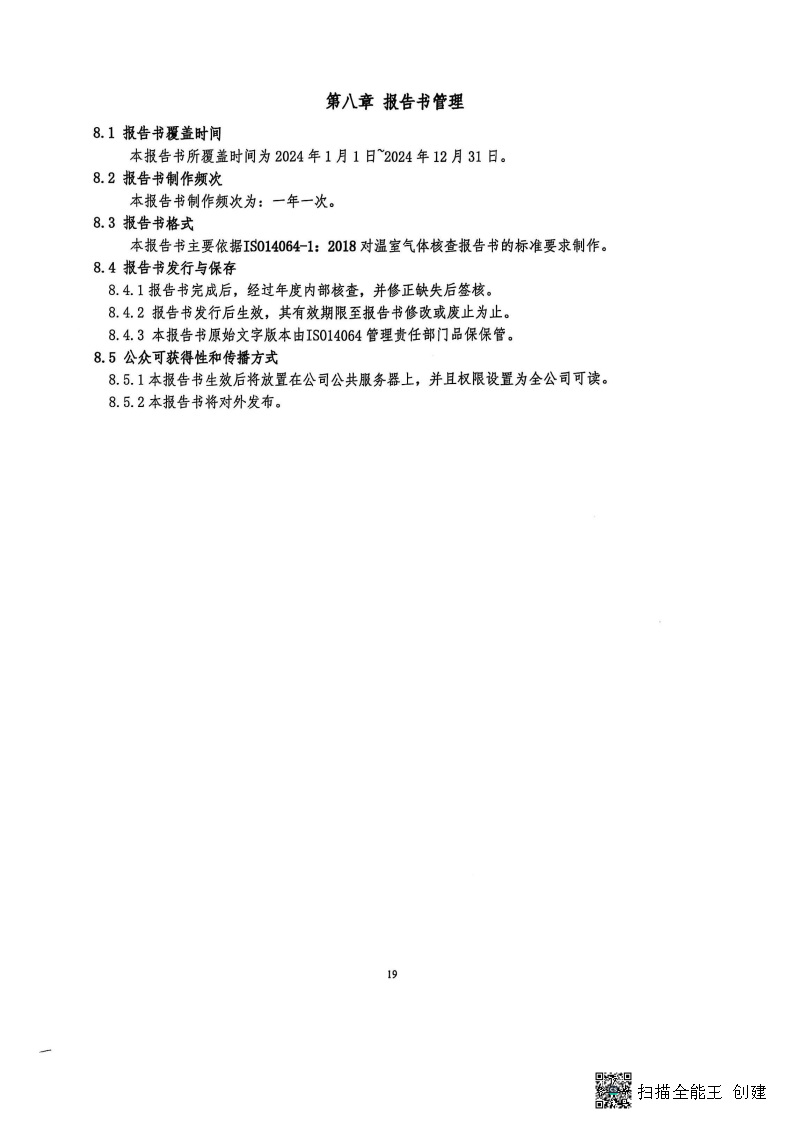 第八章 报告书管理

8.1 报告书覆盖时间

本报告书所覆盖时间为 2024 年 1 月 1 日~2024 年 12 月 31 日。

8.2 报告书制作频次

本报告书制作频次为：一年一次。

8.3 报告书格式

本报告书主要依据ISO14064-1：2018 对温室气体核查报告书的标准要求制作。

8.4 报告书发行与保存

8.4.1 报告书完成后，经过年度内部核查，并修正缺失后签核。

8.4.2 报告书发行后生效，其有效期限至报告书修改或废止为止。

8.4.3 本报告书原始文字版本由ISO14064 管理责任部门品保保管。

8.5 公众可获得性和传播方式

8.5.1 本报告书生效后将放置在公司公共服务器上，并且权限设置为全公司可读。

8.5.2 本报告书将对外发布。

19

扫描全能王 创建